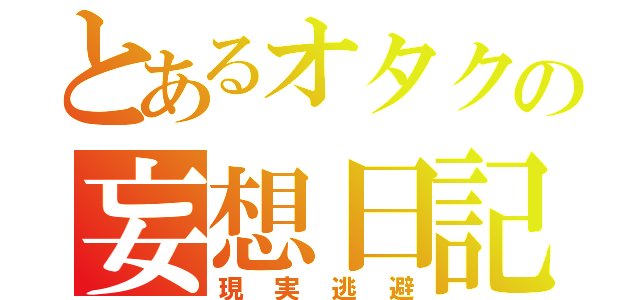 とあるオタクの
妄想日記
現実逃避